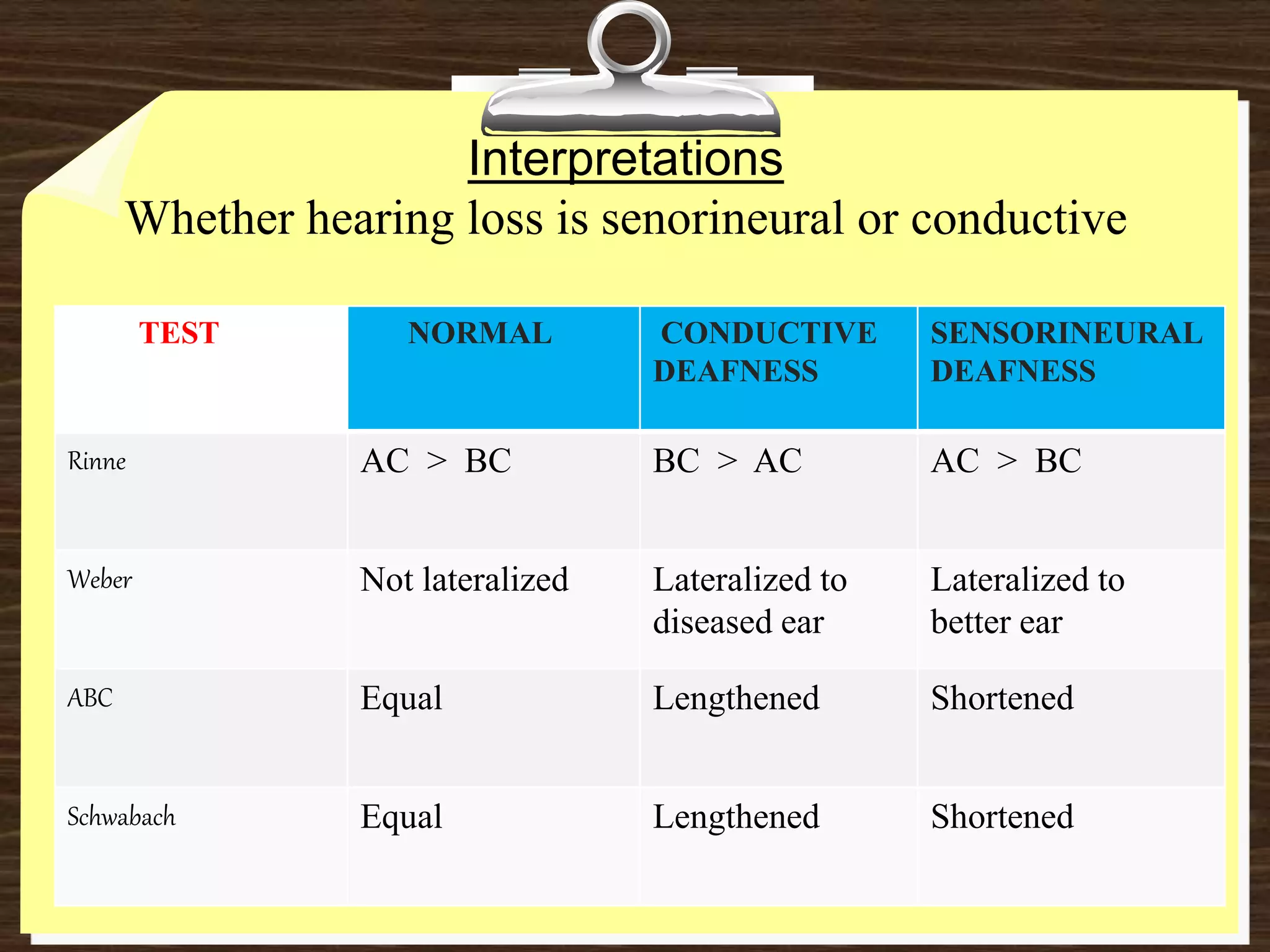 Interpretations

Whether hearing loss is senorineural or conductive

| TEST | NORMAL | CONDUCTIVE DEAFNESS | SENSORINEURAL DEAFNESS |
|---|---|---|---|
| Rinne | AC > BC | BC > AC | AC > BC |
| Weber | Not lateralized | Lateralized to diseased ear | Lateralized to better ear |
| ABC | Equal | Lengthened | Shortened |
| Schwabach | Equal | Lengthened | Shortened |